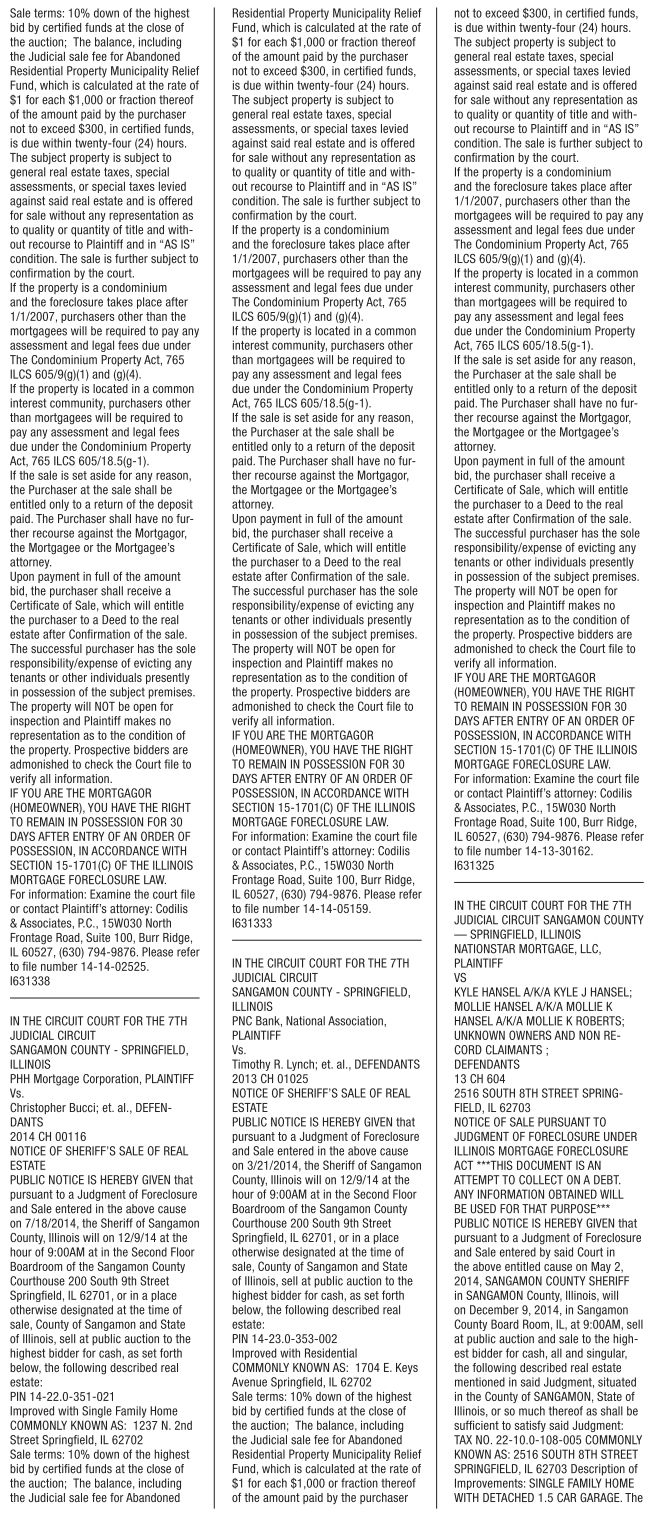 Sale terms: 10% down of the highest bid by certified funds at the close of the auction; The balance, including the Judicial sale fee for Abandoned Residential Property Municipality Relief Fund, which is calculated at the rate of $1 for each $1,000 or fraction thereof of the amount paid by the purchaser not to exceed $300, in certified funds, is due within twenty-four (24) hours. The subject property is subject to general real estate taxes, special assessments, or special taxes levied against said real estate and is offered for sale without any representation as to quality or quantity of title and without recourse to Plaintiff and in "AS IS" condition. The sale is further subject to confirmation by the court.
If the property is a condominium and the foreclosure takes place after 1/1/2007, purchasers other than the mortgagees will be required to pay any assessment and legal fees due under The Condominium Property Act, 765 ILCS 605/9(g)(1) and (g)(4).
If the property is located in a common interest community, purchasers other than mortgagees will be required to pay any assessment and legal fees due under the Condominium Property Act, 765 ILCS 605/18.5(g-1).
If the sale is set aside for any reason, the Purchaser at the sale shall be entitled only to a return of the deposit paid. The Purchaser shall have no further recourse against the Mortgagor, the Mortgagee or the Mortgagee's attorney.
Upon payment in full of the amount bid, the purchaser shall receive a Certificate of Sale, which will entitle the purchaser to a Deed to the real estate after Confirmation of the sale. The successful purchaser has the sole responsibility/expense of evicting any tenants or other individuals presently in possession of the subject premises. The property will NOT be open for inspection and Plaintiff makes no representation as to the condition of the property. Prospective bidders are admonished to check the Court file to verify all information.
IF YOU ARE THE MORTGAGOR (HOMEOWNER), YOU HAVE THE RIGHT TO REMAIN IN POSSESSION FOR 30 DAYS AFTER ENTRY OF AN ORDER OF POSSESSION, IN ACCORDANCE WITH SECTION 15-1701(C) OF THE ILLINOIS MORTGAGE FORECLOSURE LAW.
For information: Examine the court file or contact Plaintiff's attorney: Codilis & Associates, P.C., 15W030 North Frontage Road, Suite 100, Burr Ridge, IL 60527, (630) 794-9876. Please refer to file number 14-14-02525.
I631338

IN THE CIRCUIT COURT FOR THE 7TH JUDICIAL CIRCUIT
SANGAMON COUNTY - SPRINGFIELD, ILLINOIS
PHH Mortgage Corporation, PLAINTIFF
Vs.
Christopher Bucci; et. al., DEFENDANTS
2014 CH 00116
NOTICE OF SHERIFF'S SALE OF REAL ESTATE
PUBLIC NOTICE IS HEREBY GIVEN that pursuant to a Judgment of Foreclosure and Sale entered in the above cause on 7/18/2014, the Sheriff of Sangamon County, Illinois will on 12/9/14 at the hour of 9:00AM at in the Second Floor Boardroom of the Sangamon County Courthouse 200 South 9th Street Springfield, IL 62701, or in a place otherwise designated at the time of sale, County of Sangamon and State of Illinois, sell at public auction to the highest bidder for cash, as set forth below, the following described real estate:
PIN 14-22.0-351-021
Improved with Single Family Home
COMMONLY KNOWN AS: 1237 N. 2nd Street Springfield, IL 62702
Sale terms: 10% down of the highest bid by certified funds at the close of the auction; The balance, including the Judicial sale fee for Abandoned Residential Property Municipality Relief Fund, which is calculated at the rate of $1 for each $1,000 or fraction thereof of the amount paid by the purchaser not to exceed $300, in certified funds, is due within twenty-four (24) hours. The subject property is subject to general real estate taxes, special assessments, or special taxes levied against said real estate and is offered for sale without any representation as to quality or quantity of title and without recourse to Plaintiff and in "AS IS" condition. The sale is further subject to confirmation by the court.
If the property is a condominium and the foreclosure takes place after 1/1/2007, purchasers other than the mortgagees will be required to pay any assessment and legal fees due under The Condominium Property Act, 765 ILCS 605/9(g)(1) and (g)(4).
If the property is located in a common interest community, purchasers other than mortgagees will be required to pay any assessment and legal fees due under the Condominium Property Act, 765 ILCS 605/18.5(g-1).
If the sale is set aside for any reason, the Purchaser at the sale shall be entitled only to a return of the deposit paid. The Purchaser shall have no further recourse against the Mortgagor, the Mortgagee or the Mortgagee's attorney.
Upon payment in full of the amount bid, the purchaser shall receive a Certificate of Sale, which will entitle the purchaser to a Deed to the real estate after Confirmation of the sale. The successful purchaser has the sole responsibility/expense of evicting any tenants or other individuals presently in possession of the subject premises. The property will NOT be open for inspection and Plaintiff makes no representation as to the condition of the property. Prospective bidders are admonished to check the Court file to verify all information.
IF YOU ARE THE MORTGAGOR (HOMEOWNER), YOU HAVE THE RIGHT TO REMAIN IN POSSESSION FOR 30 DAYS AFTER ENTRY OF AN ORDER OF POSSESSION, IN ACCORDANCE WITH SECTION 15-1701(C) OF THE ILLINOIS MORTGAGE FORECLOSURE LAW.
For information: Examine the court file or contact Plaintiff's attorney: Codilis & Associates, P.C., 15W030 North Frontage Road, Suite 100, Burr Ridge, IL 60527, (630) 794-9876. Please refer to file number 14-14-05159.
I631333

IN THE CIRCUIT COURT FOR THE 7TH JUDICIAL CIRCUIT
SANGAMON COUNTY - SPRINGFIELD, ILLINOIS
PNC Bank, National Association, PLAINTIFF
Vs.
Timothy R. Lynch; et. al., DEFENDANTS
2013 CH 01025
NOTICE OF SHERIFF'S SALE OF REAL ESTATE
PUBLIC NOTICE IS HEREBY GIVEN that pursuant to a Judgment of Foreclosure and Sale entered in the above cause on 3/21/2014, the Sheriff of Sangamon County, Illinois will on 12/9/14 at the hour of 9:00AM at in the Second Floor Boardroom of the Sangamon County Courthouse 200 South 9th Street Springfield, IL 62701, or in a place otherwise designated at the time of sale, County of Sangamon and State of Illinois, sell at public auction to the highest bidder for cash, as set forth below, the following described real estate:
PIN 14-23.0-353-002
Improved with Residential
COMMONLY KNOWN AS: 1704 E. Keys Avenue Springfield, IL 62702
Sale terms: 10% down of the highest bid by certified funds at the close of the auction; The balance, including the Judicial sale fee for Abandoned Residential Property Municipality Relief Fund, which is calculated at the rate of $1 for each $1,000 or fraction thereof of the amount paid by the purchaser not to exceed $300, in certified funds, is due within twenty-four (24) hours. The subject property is subject to general real estate taxes, special assessments, or special taxes levied against said real estate and is offered for sale without any representation as to quality or quantity of title and without recourse to Plaintiff and in "AS IS" condition. The sale is further subject to confirmation by the court.
If the property is a condominium and the foreclosure takes place after 1/1/2007, purchasers other than the mortgagees will be required to pay any assessment and legal fees due under The Condominium Property Act, 765 ILCS 605/9(g)(1) and (g)(4).
If the property is located in a common interest community, purchasers other than mortgagees will be required to pay any assessment and legal fees due under the Condominium Property Act, 765 ILCS 605/18.5(g-1).
If the sale is set aside for any reason, the Purchaser at the sale shall be entitled only to a return of the deposit paid. The Purchaser shall have no further recourse against the Mortgagor, the Mortgagee or the Mortgagee's attorney.
Upon payment in full of the amount bid, the purchaser shall receive a Certificate of Sale, which will entitle the purchaser to a Deed to the real estate after Confirmation of the sale. The successful purchaser has the sole responsibility/expense of evicting any tenants or other individuals presently in possession of the subject premises. The property will NOT be open for inspection and Plaintiff makes no representation as to the condition of the property. Prospective bidders are admonished to check the Court file to verify all information.
IF YOU ARE THE MORTGAGOR (HOMEOWNER), YOU HAVE THE RIGHT TO REMAIN IN POSSESSION FOR 30 DAYS AFTER ENTRY OF AN ORDER OF POSSESSION, IN ACCORDANCE WITH SECTION 15-1701(C) OF THE ILLINOIS MORTGAGE FORECLOSURE LAW.
For information: Examine the court file or contact Plaintiff's attorney: Codilis & Associates, P.C., 15W030 North Frontage Road, Suite 100, Burr Ridge, IL 60527, (630) 794-9876. Please refer to file number 14-13-30162.
I631325

IN THE CIRCUIT COURT FOR THE 7TH JUDICIAL CIRCUIT SANGAMON COUNTY — SPRINGFIELD, ILLINOIS
NATIONSTAR MORTGAGE, LLC, PLAINTIFF
VS
KYLE HANSEL A/K/A KYLE J HANSEL; MOLLIE HANSEL A/K/A MOLLIE K HANSEL A/K/A MOLLIE K ROBERTS; UNKNOWN OWNERS AND NON RECORD CLAIMANTS ;
DEFENDANTS
13 CH 604
2516 SOUTH 8TH STREET SPRINGFIELD, IL 62703
NOTICE OF SALE PURSUANT TO JUDGMENT OF FORECLOSURE UNDER ILLINOIS MORTGAGE FORECLOSURE ACT ***THIS DOCUMENT IS AN ATTEMPT TO COLLECT ON A DEBT. ANY INFORMATION OBTAINED WILL BE USED FOR THAT PURPOSE***
PUBLIC NOTICE IS HEREBY GIVEN that pursuant to a Judgment of Foreclosure and Sale entered by said Court in the above entitled cause on May 2, 2014, SANGAMON COUNTY SHERIFF in SANGAMON County, Illinois, will on December 9, 2014, in Sangamon County Board Room, IL, at 9:00AM, sell at public auction and sale to the highest bidder for cash, all and singular, the following described real estate mentioned in said Judgment, situated in the County of SANGAMON, State of Illinois, or so much thereof as shall be sufficient to satisfy said Judgment:
TAX NO. 22-10.0-108-005 COMMONLY KNOWN AS: 2516 SOUTH 8TH STREET SPRINGFIELD, IL 62703 Description of Improvements: SINGLE FAMILY HOME WITH DETACHED 1.5 CAR GARAGE. The